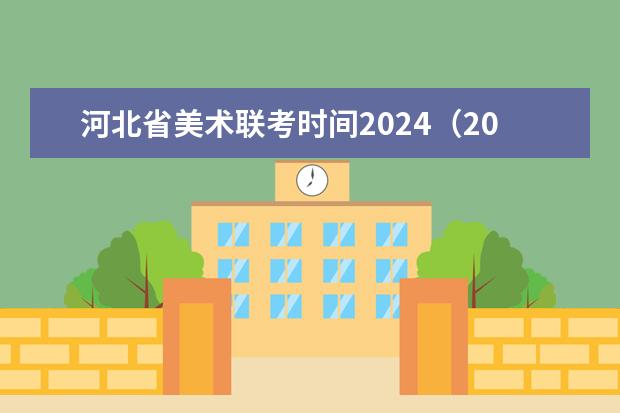 河北省美术联考时间2024（20